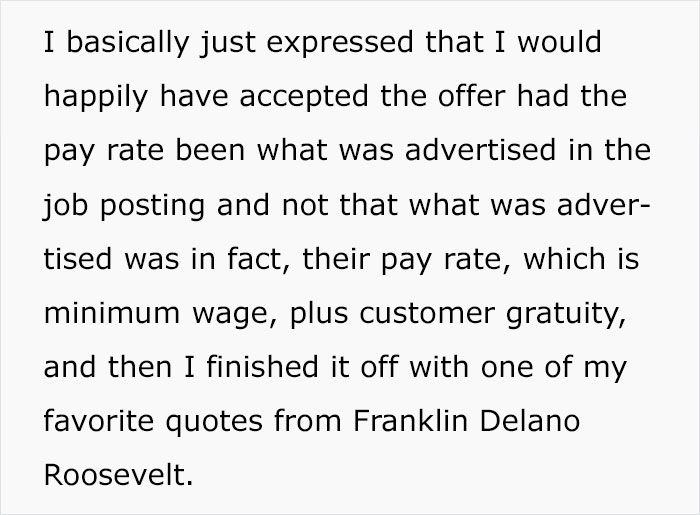 I basically just expressed that I would happily have accepted the offer had the pay rate been what was advertised in the job posting and not that what was advertised was in fact, their pay rate, which is minimum wage, plus customer gratuity, and then I finished it off with one of my favorite quotes from Franklin Delano Roosevelt.